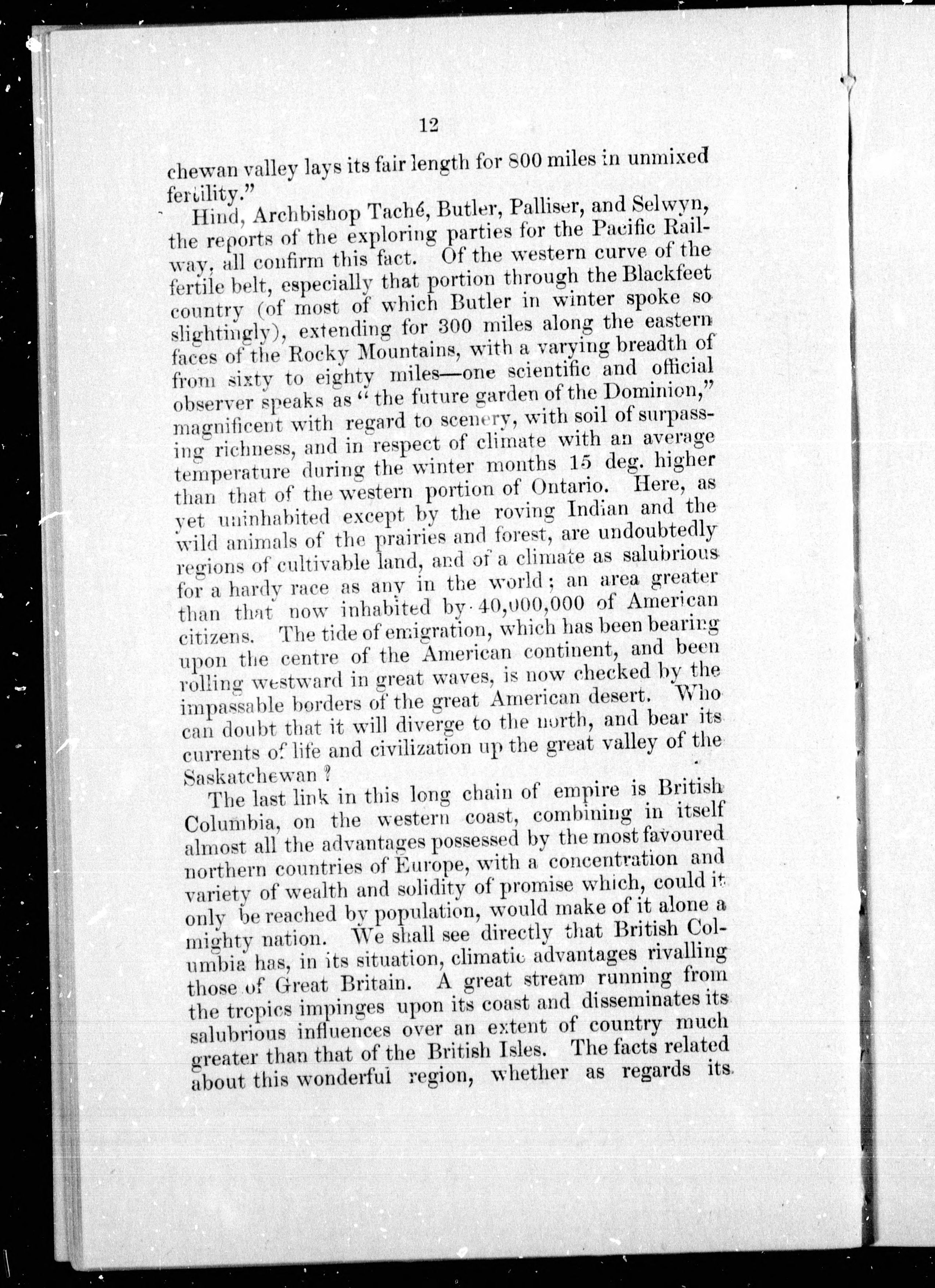 12

chewan valley lays its fair length for 800 miles in unmixed fertility."

Hind, Archbishop Taché, Butler, Palliser, and Selwyn, the reports of the exploring parties for the Pacific Railway, all confirm this fact. Of the western curve of the fertile belt, especially that portion through the Blackfeet country (of most of which Butler in winter spoke so slightingly), extending for 300 miles along the eastern faces of the Rocky Mountains, with a varying breadth of from sixty to eighty miles—one scientific and official observer speaks as "the future garden of the Dominion," magnificent with regard to scenery, with soil of surpassing richness, and in respect of climate with an average temperature during the winter months 15 deg. higher than that of the western portion of Ontario. Here, as yet uninhabited except by the roving Indian and the wild animals of the prairies and forest, are undoubtedly regions of cultivable land, and of a climate as salubrious for a hardy race as any in the world; an area greater than that now inhabited by 40,000,000 of American citizens. The tide of emigration, which has been bearing upon the centre of the American continent, and been rolling westward in great waves, is now checked by the impassable borders of the great American desert. Who can doubt that it will diverge to the north, and bear its currents of life and civilization up the great valley of the Saskatchewan?

The last link in this long chain of empire is British Columbia, on the western coast, combining in itself almost all the advantages possessed by the most favoured northern countries of Europe, with a concentration and variety of wealth and solidity of promise which, could it only be reached by population, would make of it alone a mighty nation. We shall see directly that British Columbia has, in its situation, climatic advantages rivalling those of Great Britain. A great stream running from the tropics impinges upon its coast and disseminates its salubrious influences over an extent of country much greater than that of the British Isles. The facts related about this wonderful region, whether as regards its